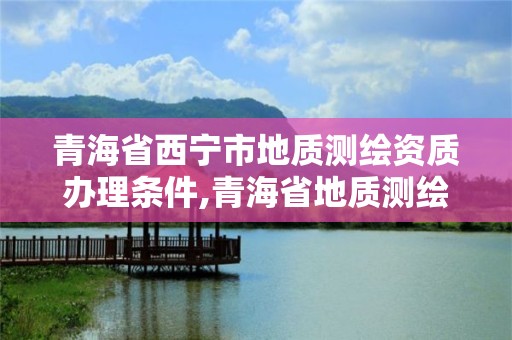 青海省西宁市地质测绘资质办理条件,青海省地质测绘